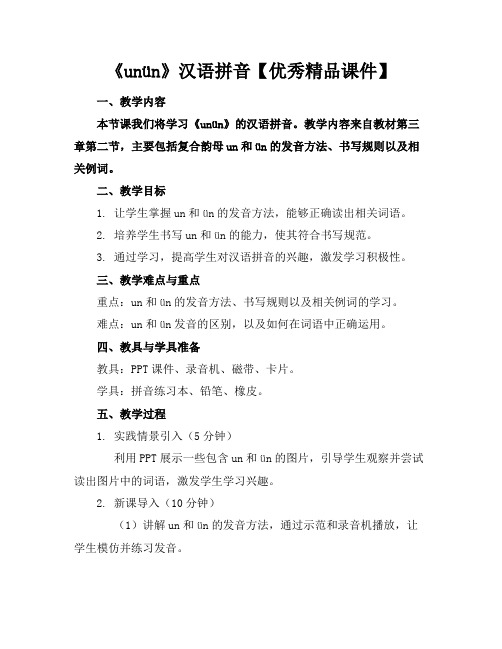 《unün》汉语拼音【优秀精品课件】

一、教学内容

本节课我们将学习《unün》的汉语拼音。教学内容来自教材第三章第二节，主要包括复合韵母 un 和 ün 的发音方法、书写规则以及相关例词。

二、教学目标

1. 让学生掌握 un 和 ün 的发音方法，能够正确读出相关词语。

2. 培养学生书写 un 和 ün 的能力，使其符合书写规范。

3. 通过学习，提高学生对汉语拼音的兴趣，激发学习积极性。

三、教学难点与重点

重点：un 和 ün 的发音方法、书写规则以及相关例词的学习。

难点：un 和 ün 发音的区别，以及如何在词语中正确运用。

四、教具与学具准备

教具：PPT 课件、录音机、磁带、卡片。

学具：拼音练习本、铅笔、橡皮。

五、教学过程

1. 实践情景引入（5 分钟）

利用 PPT 展示一些包含 un 和 ün 的图片，引导学生观察并尝试读出图片中的词语，激发学生学习兴趣。

2. 新课导入（10 分钟）

（1）讲解 un 和 ün 的发音方法，通过示范和录音机播放，让学生模仿并练习发音。